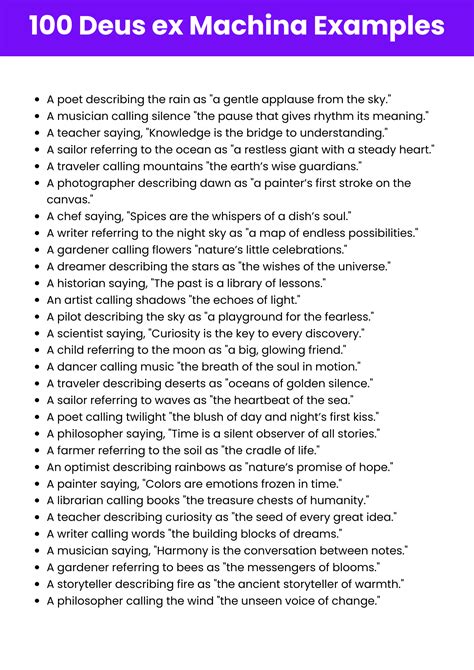 100 Deus ex Machina Examples

- A poet describing the rain as "a gentle applause from the sky."
- A musician calling silence "the pause that gives rhythm its meaning."
- A teacher saying, "Knowledge is the bridge to understanding."
- A sailor referring to the ocean as "a restless giant with a steady heart."
- A traveler calling mountains "the earth's wise guardians."
- A photographer describing dawn as "a painter's first stroke on the canvas."
- A chef saying, "Spices are the whispers of a dish's soul."
- A writer referring to the night sky as "a map of endless possibilities."
- A gardener calling flowers "nature's little celebrations."
- A dreamer describing the stars as "the wishes of the universe."
- A historian saying, "The past is a library of lessons."
- An artist calling shadows "the echoes of light."
- A pilot describing the sky as "a playground for the fearless."
- A scientist saying, "Curiosity is the key to every discovery."
- A child referring to the moon as "a big, glowing friend."
- A dancer calling music "the breath of the soul in motion."
- A traveler describing deserts as "oceans of golden silence."
- A sailor referring to waves as "the heartbeat of the sea."
- A poet calling twilight "the blush of day and night's first kiss."
- A philosopher saying, "Time is a silent observer of all stories."
- A farmer referring to the soil as "the cradle of life."
- An optimist describing rainbows as "nature's promise of hope."
- A painter saying, "Colors are emotions frozen in time."
- A librarian calling books "the treasure chests of humanity."
- A teacher describing curiosity as "the seed of every great idea."
- A writer calling words "the building blocks of dreams."
- A musician saying, "Harmony is the conversation between notes."
- A gardener referring to bees as "the messengers of blooms."
- A storyteller describing fire as "the ancient storyteller of warmth."
- A philosopher calling the wind "the unseen voice of change."